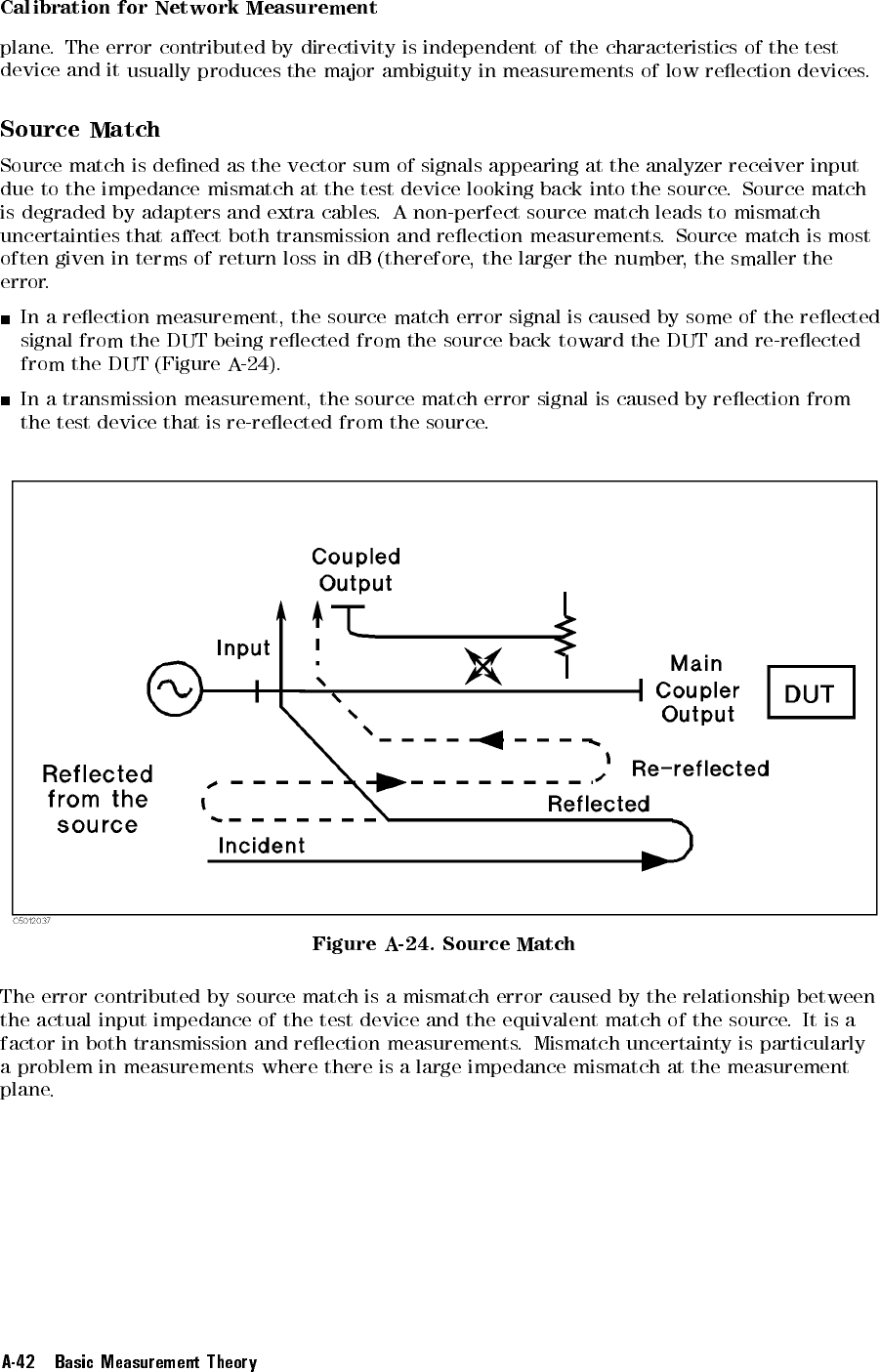 Calibration for Network Measurement

plane. The error contributed by directivity is independent of the characteristics of the test device and it usually produces the major ambiguity in measurements of low reflection devices.

Source Match

Source match is defined as the vector sum of signals appearing at the analyzer receiver input due to the impedance mismatch at the test device looking back into the source. Source match is degraded by adapters and extra cables. A non-perfect source match leads to mismatch uncertainties that affect both transmission and reflection measurements. Source match is most often given in terms of return loss in dB (therefore, the larger the number, the smaller the error.

■ In a reflection measurement, the source match error signal is caused by some of the reflected signal from the DUT being reflected from the source back toward the DUT and re-reflected from the DUT (Figure A-24).

■ In a transmission measurement, the source match error signal is caused by reflection from the test device that is re-reflected from the source.

Coupled Output

Input

Main Coupler Output

DUT

Re-reflected

Reflected from the source

Reflected

Incident

C5012037

Figure A-24. Source Match

The error contributed by source match is a mismatch error caused by the relationship between the actual input impedance of the test device and the equivalent match of the source. It is a factor in both transmission and reflection measurements. Mismatch uncertainty is particularly a problem in measurements where there is a large impedance mismatch at the measurement plane.

A-42 Basic Measurement Theory